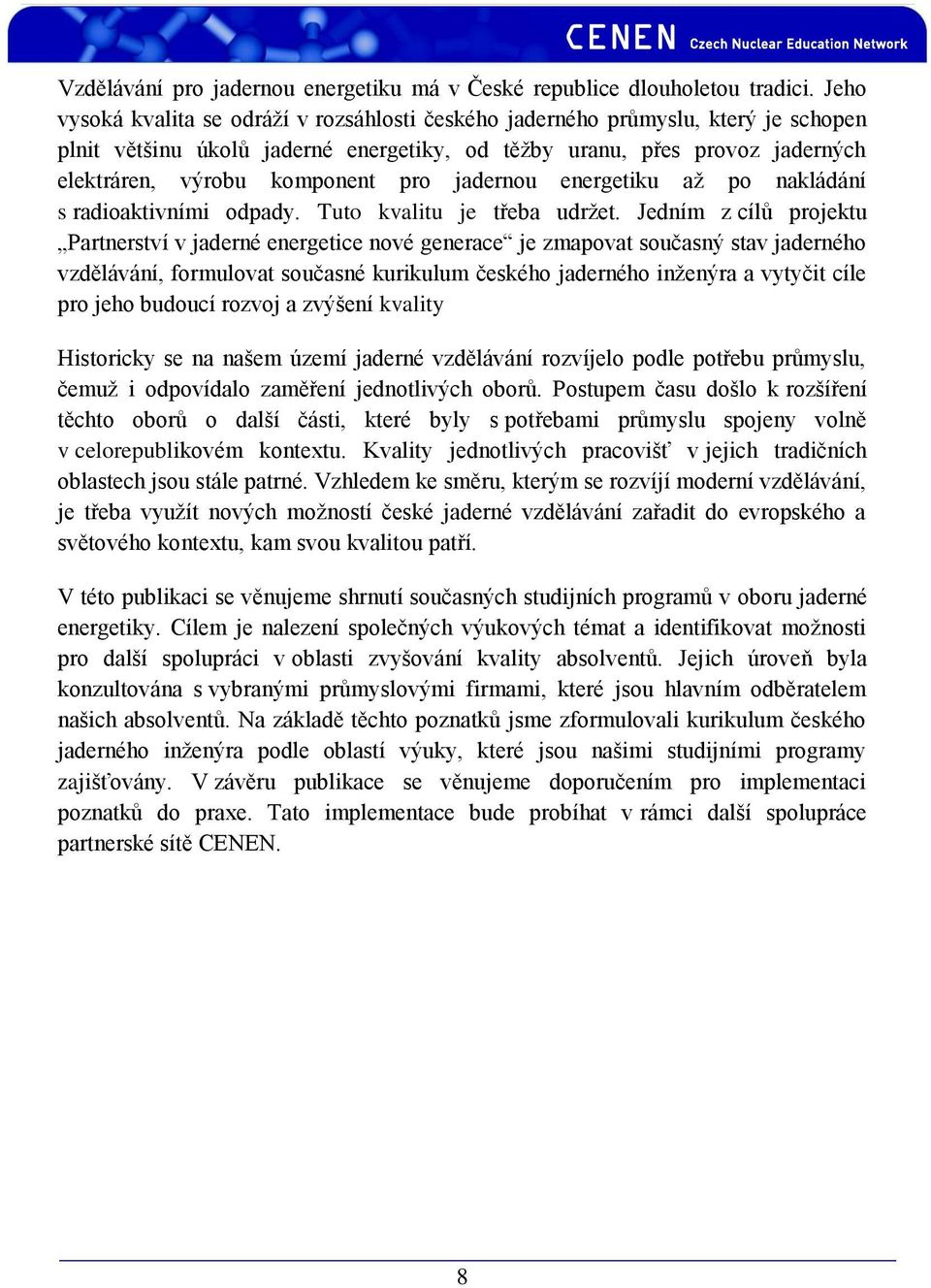 CENEN Czech Nuclear Education Network

Vzdělávání pro jadernou energetiku má v České republice dlouholetou tradici. Jeho vysoká kvalita se odráží v rozsáhlosti českého jaderného průmyslu, který je schopen plnit většinu úkolů jaderné energetiky, od těžby uranu, přes provoz jaderných elektráren, výrobu komponent pro jadernou energetiku až po nakládání s radioaktivními odpady. Tuto kvalitu je třeba udržet. Jedním z cílů projektu „Partnerství v jaderné energetice nové generace“ je zmapovat současný stav jaderného vzdělávání, formulovat současné kurikulum českého jaderného inženýra a vytyčit cíle pro jeho budoucí rozvoj a zvýšení kvality

Historicky se na našem území jaderné vzdělávání rozvíjelo podle potřebu průmyslu, čemuž i odpovídalo zaměření jednotlivých oborů. Postupem času došlo k rozšíření těchto oborů o další části, které byly s potřebami průmyslu spojeny volně v celorepublikovém kontextu. Kvality jednotlivých pracovišť v jejich tradičních oblastech jsou stále patrné. Vzhledem ke směru, kterým se rozvíjí moderní vzdělávání, je třeba využít nových možností české jaderné vzdělávání zařadit do evropského a světového kontextu, kam svou kvalitou patří.

V této publikaci se věnujeme shrnutí současných studijních programů v oboru jaderné energetiky. Cílem je nalezení společných výukových témat a identifikovat možnosti pro další spolupráci v oblasti zvyšování kvality absolventů. Jejich úroveň byla konzultována s vybranými průmyslovými firmami, které jsou hlavním odběratelem našich absolventů. Na základě těchto poznatků jsme zformulovali kurikulum českého jaderného inženýra podle oblastí výuky, které jsou našimi studijními programy zajišťovány. V závěru publikace se věnujeme doporučením pro implementaci poznatků do praxe. Tato implementace bude probíhat v rámci další spolupráce partnerské sítě CENEN.

8